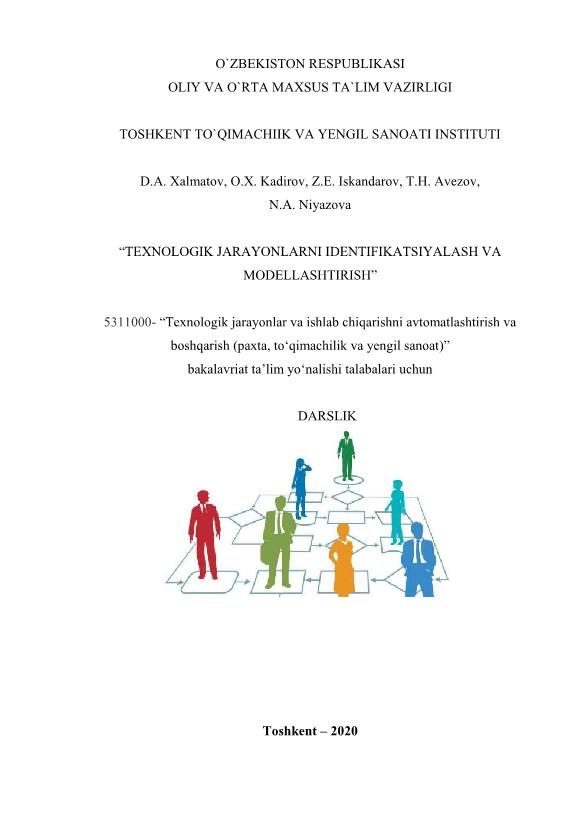 O`ZBEKISTON RESPUBLIKASI
OLIY VA O`RTA MAXSUS TA`LIM VAZIRLIGI

TOSHKENT TO`QIMACHIIK VA YENGIL SANOATI INSTITUTI

D.A. Xalmatov, O.X. Kadirov, Z.E. Iskandarov, T.H. Avezov, N.A. Niyazova

“TEXNOLOGIK JARAYONLARNI IDENTIFIKATSIYALASH VA MODELLASHTIRISH”

5311000- “Texnologik jarayonlar va ishlab chiqarishni avtomatlashtirish va boshqarish (paxta, to‘qimachilik va yengil sanoat)”
bakalavriat ta’lim yo‘nalishi talabalari uchun

DARSLIK

Toshkent – 2020